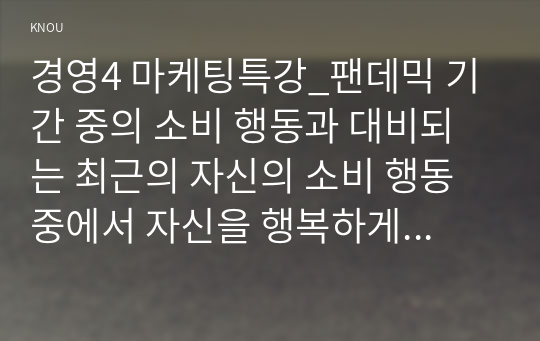 KNOU

경영4 마케팅특강_팬데믹 기간 중의 소비 행동과 대비되는 최근의 자신의 소비 행동 중에서 자신을 행복하게...